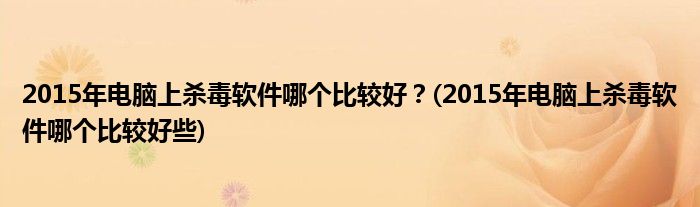 2015年电脑上杀毒软件哪个比较好？(2015年电脑上杀毒软件哪个比较好些)